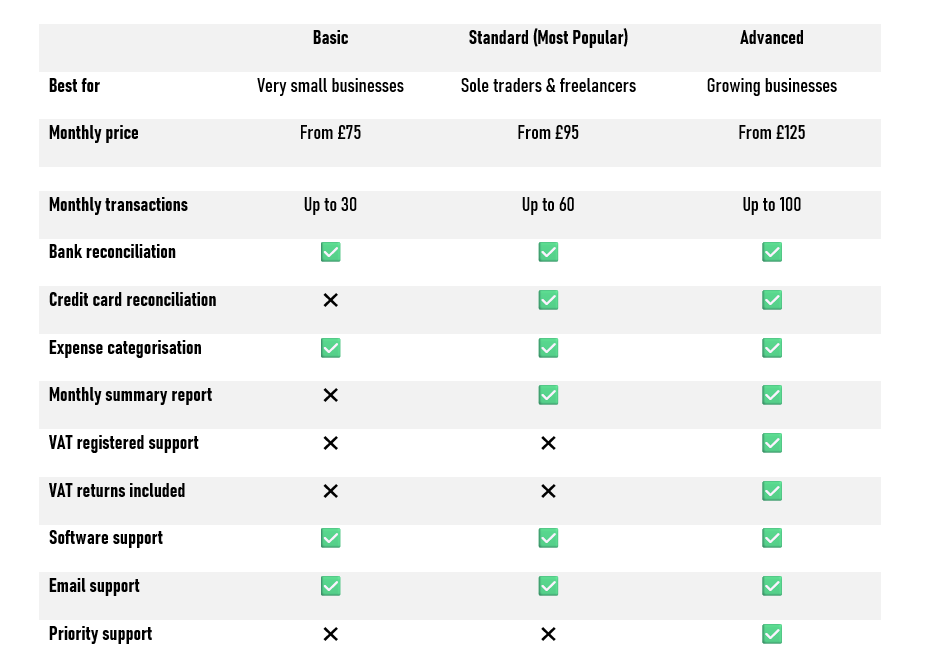 |  | Basic | Standard (Most Popular) | Advanced |
|---|---|---|---|
| Best for | Very small businesses | Sole traders & freelancers | Growing businesses |
| Monthly price | From £75 | From £95 | From £125 |
| Monthly transactions | Up to 30 | Up to 60 | Up to 100 |
| Bank reconciliation | ✅ | ✅ | ✅ |
| Credit card reconciliation | ✕ | ✅ | ✅ |
| Expense categorisation | ✅ | ✅ | ✅ |
| Monthly summary report | ✕ | ✅ | ✅ |
| VAT registered support | ✕ | ✕ | ✅ |
| VAT returns included | ✕ | ✕ | ✅ |
| Software support | ✅ | ✅ | ✅ |
| Email support | ✅ | ✅ | ✅ |
| Priority support | ✕ | ✕ | ✅ |